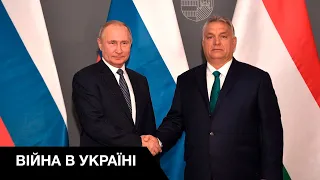 ВІЙНА В УКРАЇНІ